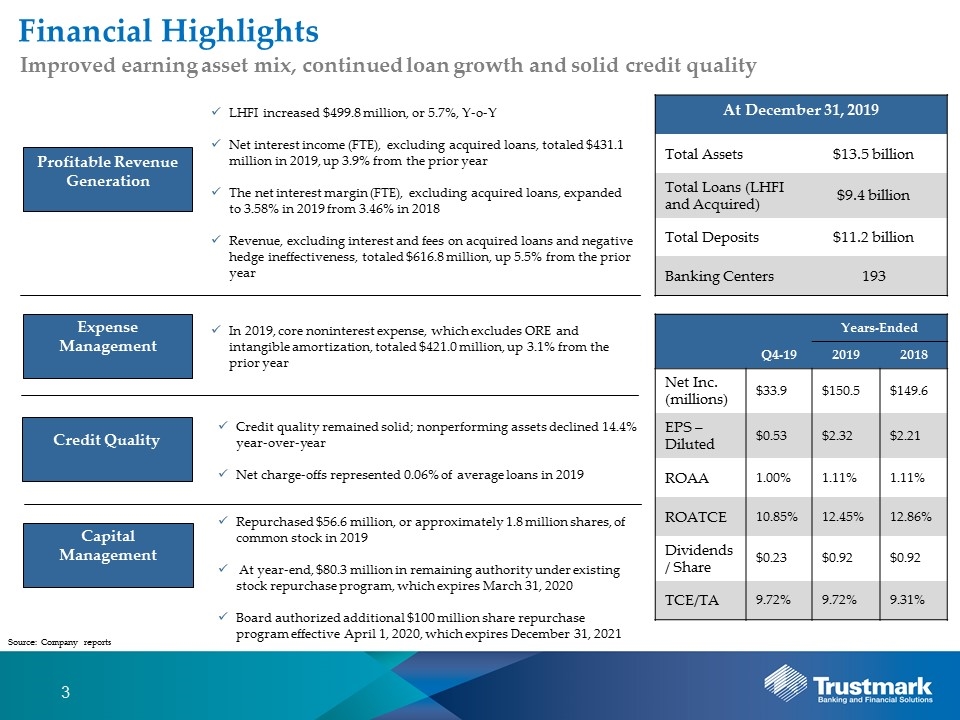 Financial Highlights

Improved earning asset mix, continued loan growth and solid credit quality

Profitable Revenue Generation

✓ LHFI increased $499.8 million, or 5.7%, Y-o-Y

✓ Net interest income (FTE), excluding acquired loans, totaled $431.1 million in 2019, up 3.9% from the prior year

✓ The net interest margin (FTE), excluding acquired loans, expanded to 3.58% in 2019 from 3.46% in 2018

✓ Revenue, excluding interest and fees on acquired loans and negative hedge ineffectiveness, totaled $616.8 million, up 5.5% from the prior year

Expense Management

✓ In 2019, core noninterest expense, which excludes ORE and intangible amortization, totaled $421.0 million, up 3.1% from the prior year

Credit Quality

✓ Credit quality remained solid; nonperforming assets declined 14.4% year-over-year

✓ Net charge-offs represented 0.06% of average loans in 2019

Capital Management

✓ Repurchased $56.6 million, or approximately 1.8 million shares, of common stock in 2019

✓ At year-end, $80.3 million in remaining authority under existing stock repurchase program, which expires March 31, 2020

✓ Board authorized additional $100 million share repurchase program effective April 1, 2020, which expires December 31, 2021

| At December 31, 2019 | |
|---|---|
| Total Assets | $13.5 billion |
| Total Loans (LHFI and Acquired) | $9.4 billion |
| Total Deposits | $11.2 billion |
| Banking Centers | 193 |

| | | Years-Ended | |
|---|---|---|---|
| | Q4-19 | 2019 | 2018 |
| Net Inc. (millions) | $33.9 | $150.5 | $149.6 |
| EPS – Diluted | $0.53 | $2.32 | $2.21 |
| ROAA | 1.00% | 1.11% | 1.11% |
| ROATCE | 10.85% | 12.45% | 12.86% |
| Dividends / Share | $0.23 | $0.92 | $0.92 |
| TCE/TA | 9.72% | 9.72% | 9.31% |

Source: Company reports

3

Trustmark
Banking and Financial Solutions